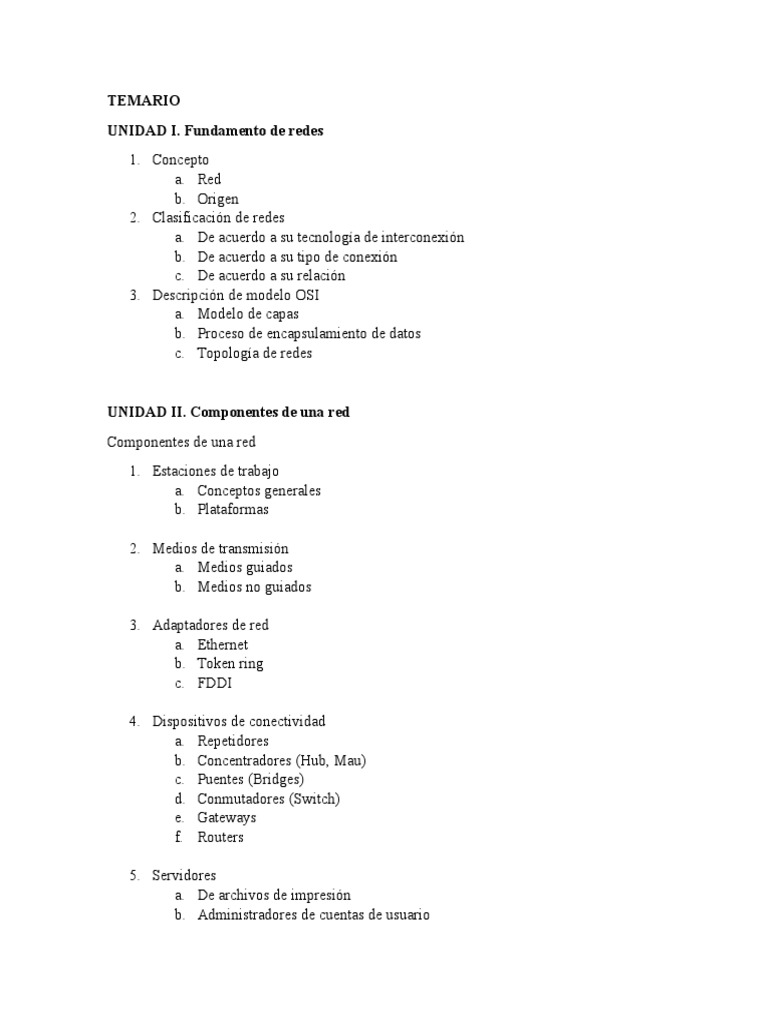 TEMARIO

UNIDAD I. Fundamento de redes

1. Concepto
a. Red
b. Origen
2. Clasificación de redes
a. De acuerdo a su tecnología de interconexión
b. De acuerdo a su tipo de conexión
c. De acuerdo a su relación
3. Descripción de modelo OSI
a. Modelo de capas
b. Proceso de encapsulamiento de datos
c. Topología de redes

UNIDAD II. Componentes de una red

Componentes de una red

1. Estaciones de trabajo
a. Conceptos generales
b. Plataformas

2. Medios de transmisión
a. Medios guiados
b. Medios no guiados

3. Adaptadores de red
a. Ethernet
b. Token ring
c. FDDI

4. Dispositivos de conectividad
a. Repetidores
b. Concentradores (Hub, Mau)
c. Puentes (Bridges)
d. Conmutadores (Switch)
e. Gateways
f. Routers

5. Servidores
a. De archivos de impresión
b. Administradores de cuentas de usuario